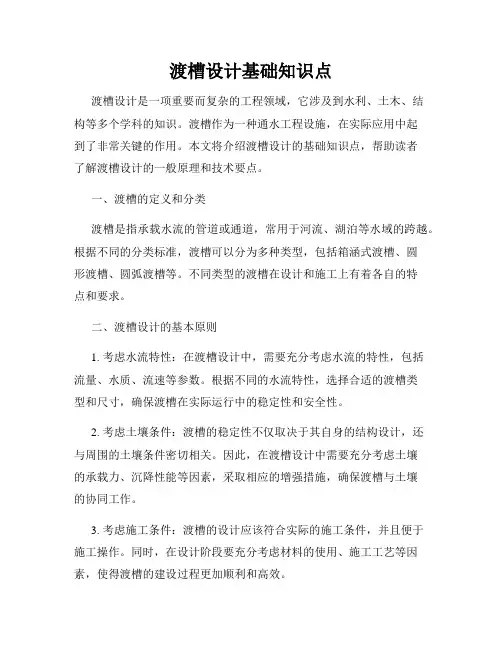 渡槽设计基础知识点

渡槽设计是一项重要而复杂的工程领域，它涉及到水利、土木、结构等多个学科的知识。渡槽作为一种通水工程设施，在实际应用中起到了非常关键的作用。本文将介绍渡槽设计的基础知识点，帮助读者了解渡槽设计的一般原理和技术要点。

一、渡槽的定义和分类

渡槽是指承载水流的管道或通道，常用于河流、湖泊等水域的跨越。根据不同的分类标准，渡槽可以分为多种类型，包括箱涵式渡槽、圆形渡槽、圆弧渡槽等。不同类型的渡槽在设计和施工上有着各自的特点和要求。

二、渡槽设计的基本原则

1. 考虑水流特性：在渡槽设计中，需要充分考虑水流的特性，包括流量、水质、流速等参数。根据不同的水流特性，选择合适的渡槽类型和尺寸，确保渡槽在实际运行中的稳定性和安全性。

2. 考虑土壤条件：渡槽的稳定性不仅取决于其自身的结构设计，还与周围的土壤条件密切相关。因此，在渡槽设计中需要充分考虑土壤的承载力、沉降性能等因素，采取相应的增强措施，确保渡槽与土壤的协同工作。

3. 考虑施工条件：渡槽的设计应该符合实际的施工条件，并且便于施工操作。同时，在设计阶段要充分考虑材料的使用、施工工艺等因素，使得渡槽的建设过程更加顺利和高效。